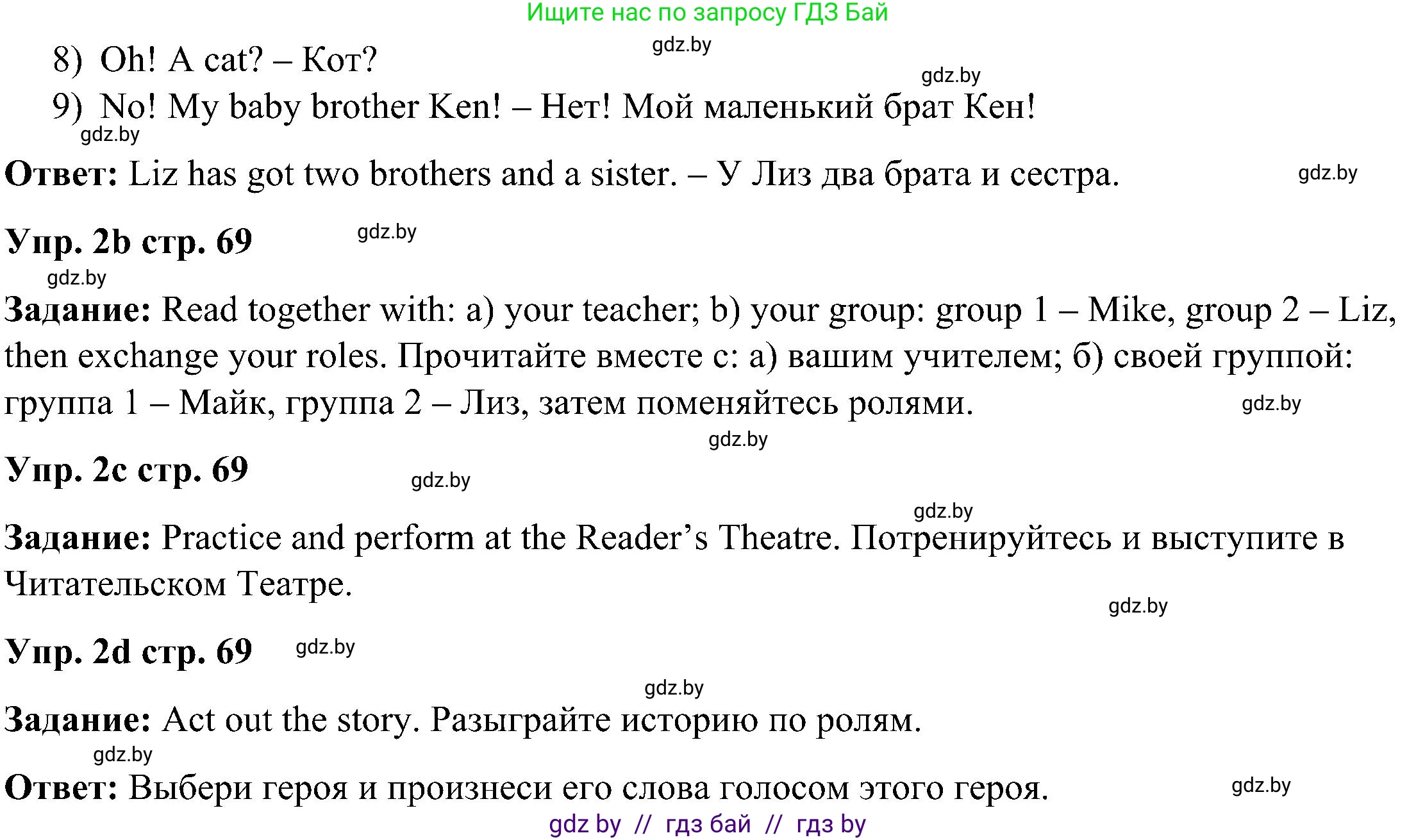 Ищите нас по запросу ГДЗ Бай

gdz.by

8) Oh! A cat? – Кот?

gdz.by

9) No! My baby brother Ken! – Нет! Мой маленький брат Кен!

gdz.by

**Ответ:** Liz has got two brothers and a sister. – У Лиз два брата и сестра.

gdz.by

**Упр. 2b стр. 69**

gdz.by

gdz.by

**Задание:** Read together with: a) your teacher; b) your group: group 1 – Mike, group 2 – Liz, then exchange your roles. Прочитайте вместе с: а) вашим учителем; б) своей группой: группа 1 – Майк, группа 2 – Лиз, затем поменяйтесь ролями.

gdz.by

gdz.by

**Упр. 2c стр. 69**

gdz.by

gdz.by

**Задание:** Practice and perform at the Reader’s Theatre. Потренируйтесь и выступите в Читательском Театре.

gdz.by

**Упр. 2d стр. 69**

gdz.by

gdz.by

**Задание:** Act out the story. Разыграйте историю по ролям.

gdz.by

**Ответ:** Выбери героя и произнеси его слова голосом этого героя.

gdz.by

gdz by // гдз бай // гдз by